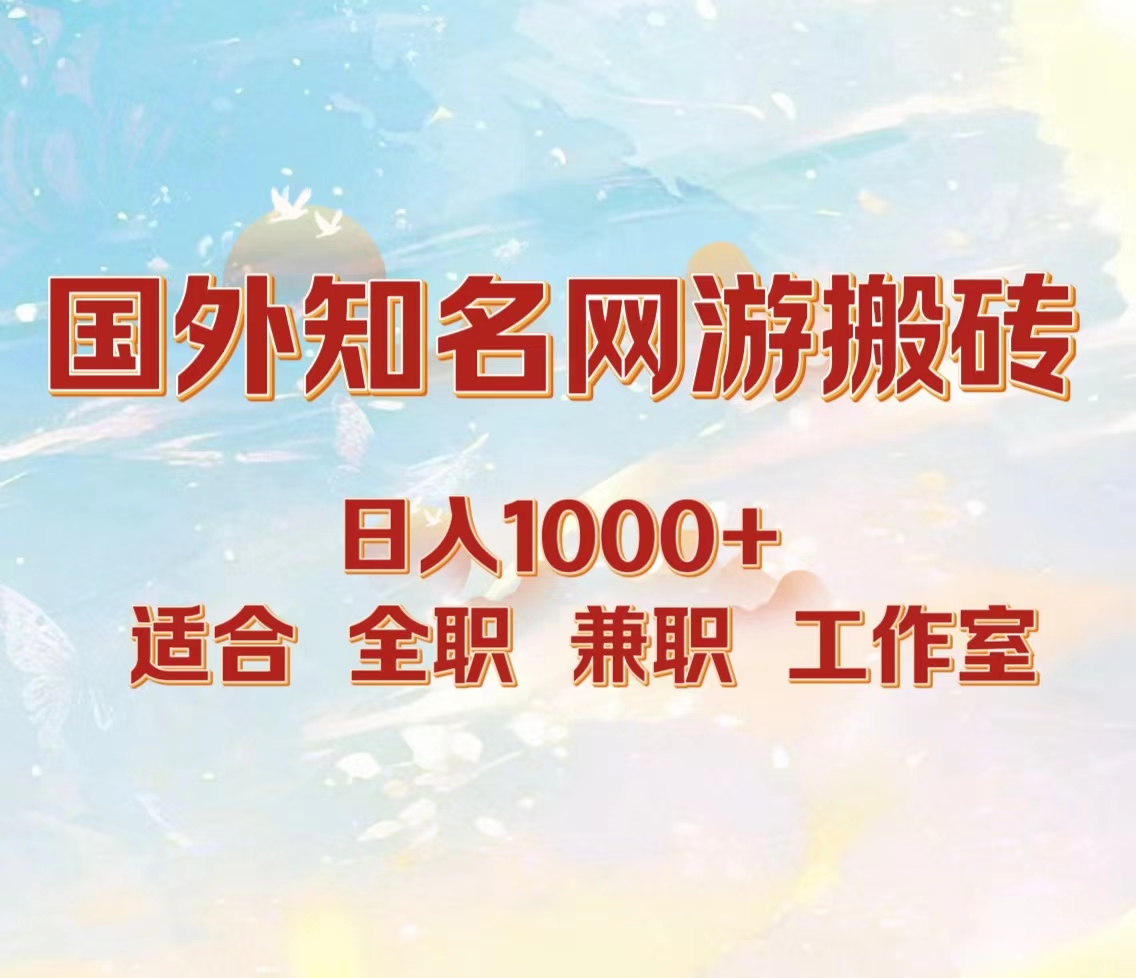 国外知名网游搬砖

日入1000+

适合 全职 兼职 工作室